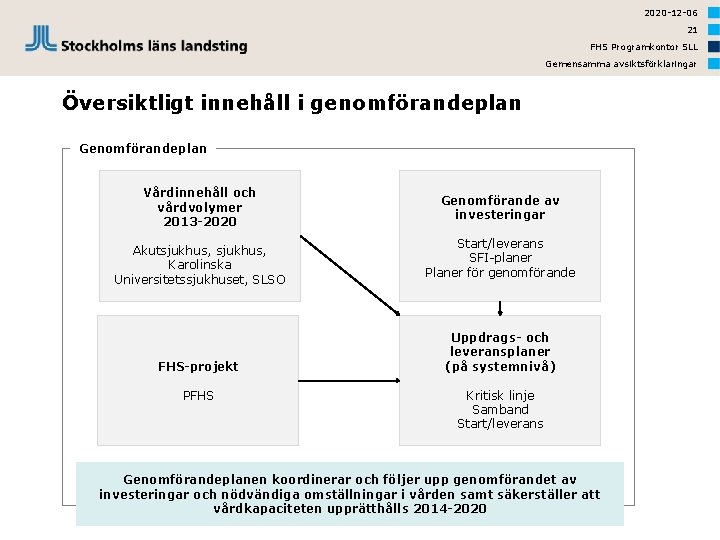 Stockholms läns landsting

2020-12-06
21
FHS Programkontor SLL
Gemensamma avsiktsförklaringar

Översiktligt innehåll i genomförandeplan

Genomförandeplan

Vårdinnehåll och vårdvolymer 2013-2020

Akutsjukhus, sjukhus, Karolinska Universitetssjukhuset, SLSO

Genomförande av investeringar

Start/leverans
SFI-planer
Planer för genomförande

FHS-projekt

PFHS

Uppdrags- och leveransplaner (på systemnivå)

Kritisk linje
Samband
Start/leverans

Genomförandeplanen koordinerar och följer upp genomförandet av investeringar och nödvändiga omställningar i vården samt säkerställer att vårdkapaciteten upprätthålls 2014-2020